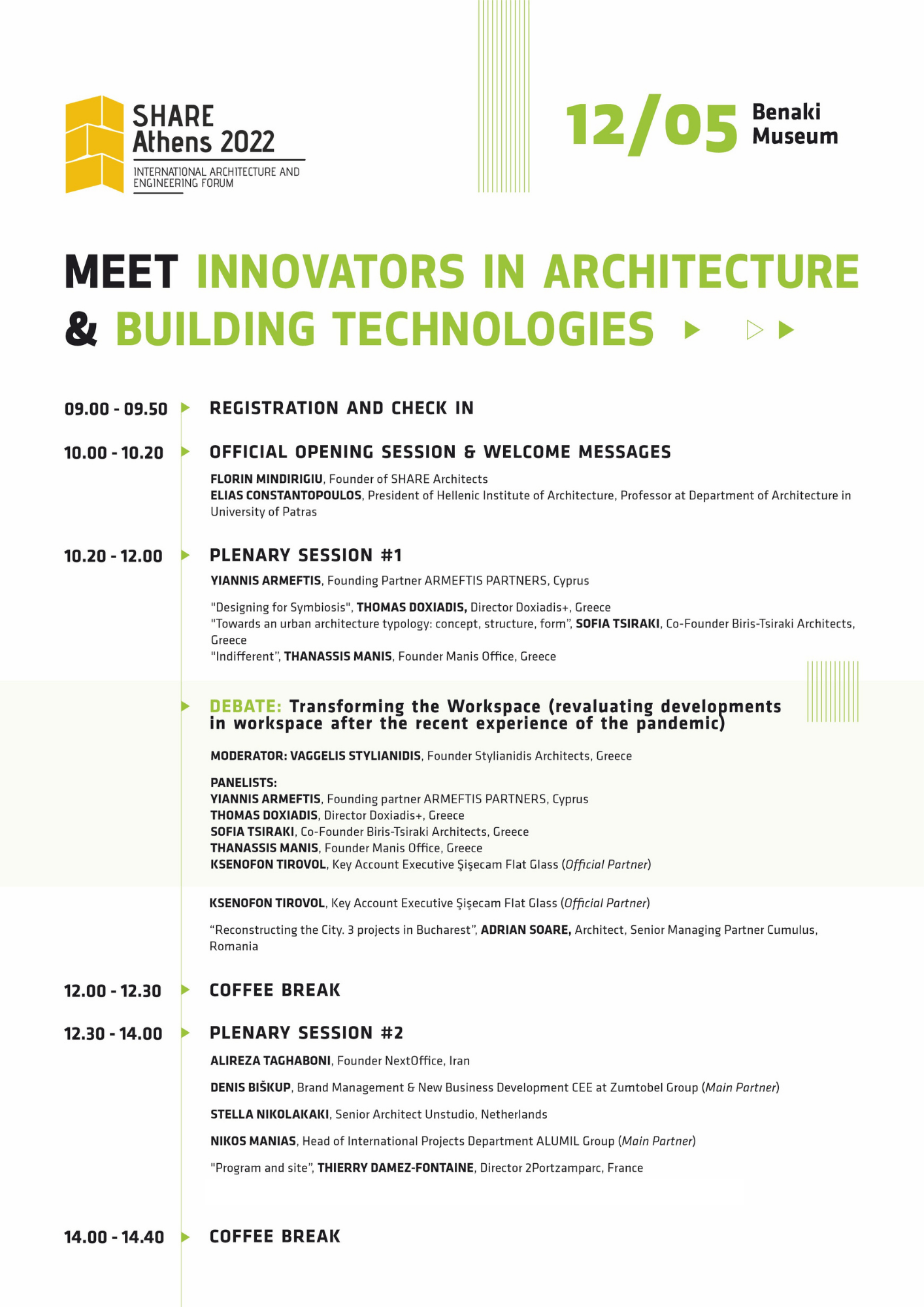 SHARE Athens 2022
INTERNATIONAL ARCHITECTURE AND ENGINEERING FORUM

12/05 Benaki Museum

MEET INNOVATORS IN ARCHITECTURE & BUILDING TECHNOLOGIES

09.00 - 09.50 REGISTRATION AND CHECK IN

10.00 - 10.20 OFFICIAL OPENING SESSION & WELCOME MESSAGES

FLORIN MINDIRIGIU, Founder of SHARE Architects
ELIAS CONSTANTOPOULOS, President of Hellenic Institute of Architecture, Professor at Department of Architecture in University of Patras

10.20 - 12.00 PLENARY SESSION #1

YIANNIS ARMEFTIS, Founding Partner ARMEFTIS PARTNERS, Cyprus

"Designing for Symbiosis", THOMAS DOXIADIS, Director Doxiadis+, Greece
"Towards an urban architecture typology: concept, structure, form", SOFIA TSIRAKI, Co-Founder Biris-Tsiraki Architects, Greece
"Indifferent", THANASSIS MANIS, Founder Manis Office, Greece

DEBATE: Transforming the Workspace (revaluating developments in workspace after the recent experience of the pandemic)

MODERATOR: VAGGELIS STYLIANIDIS, Founder Stylianidis Architects, Greece

PANELISTS:
YIANNIS ARMEFTIS, Founding partner ARMEFTIS PARTNERS, Cyprus
THOMAS DOXIADIS, Director Doxiadis+, Greece
SOFIA TSIRAKI, Co-Founder Biris-Tsiraki Architects, Greece
THANASSIS MANIS, Founder Manis Office, Greece
KSENOFON TIROVOL, Key Account Executive Şişecam Flat Glass (Official Partner)

KSENOFON TIROVOL, Key Account Executive Şişecam Flat Glass (Official Partner)

“Reconstructing the City. 3 projects in Bucharest”, ADRIAN SOARE, Architect, Senior Managing Partner Cumulus, Romania

12.00 - 12.30 COFFEE BREAK

12.30 - 14.00 PLENARY SESSION #2

ALIREZA TAGHABONI, Founder NextOffice, Iran

DENIS BIŠKUP, Brand Management & New Business Development CEE at Zumtobel Group (Main Partner)

STELLA NIKOLAKAKI, Senior Architect Unstudio, Netherlands

NIKOS MANIAS, Head of International Projects Department ALUMIL Group (Main Partner)

"Program and site", THIERRY DAMEZ-FONTAINE, Director 2Portzamparc, France

14.00 - 14.40 COFFEE BREAK